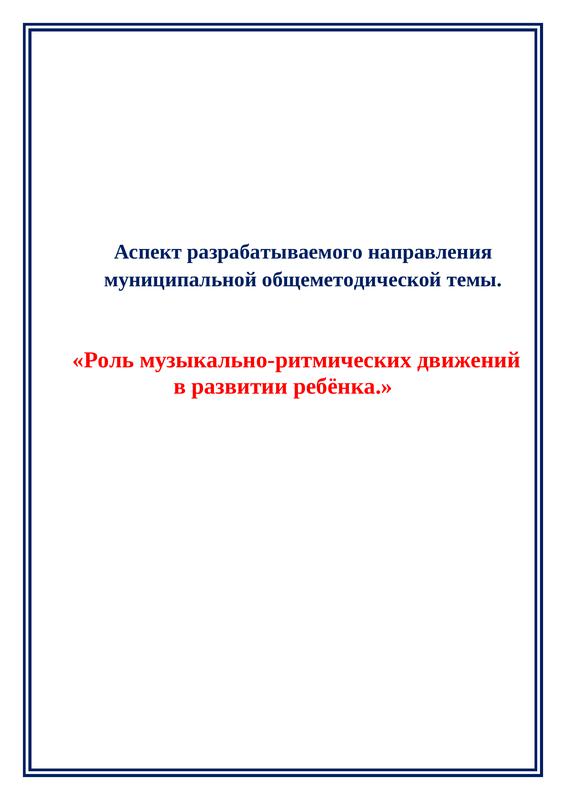 Аспект разрабатываемого направления муниципальной общеметодической темы.

«Роль музыкально-ритмических движений в развитии ребёнка.»